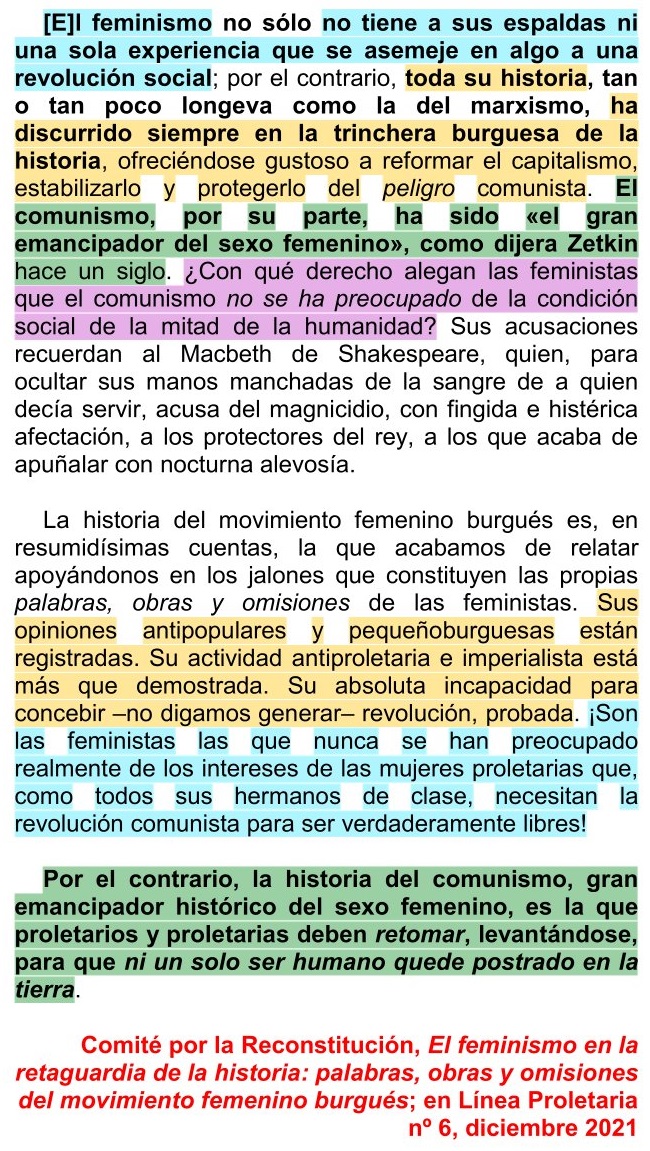 [E]l feminismo no sólo no tiene a sus espaldas ni una sola experiencia que se asemeje en algo a una revolución social; por el contrario, toda su historia, tan o tan poco longeva como la del marxismo, ha discurrido siempre en la trinchera burguesa de la historia, ofreciéndose gustoso a reformar el capitalismo, estabilizarlo y protegerlo del peligro comunista. El comunismo, por su parte, ha sido «el gran emancipador del sexo femenino», como dijera Zetkin hace un siglo. ¿Con qué derecho alegan las feministas que el comunismo no se ha preocupado de la condición social de la mitad de la humanidad? Sus acusaciones recuerdan al Macbeth de Shakespeare, quien, para ocultar sus manos manchadas de la sangre de a quien decía servir, acusa del magnicidio, con fingida e histérica afectación, a los protectores del rey, a los que acaba de apuñalar con nocturna alevosía.

La historia del movimiento femenino burgués es, en resumidísimas cuentas, la que acabamos de relatar apoyándonos en los jalones que constituyen las propias palabras, obras y omisiones de las feministas. Sus opiniones antipopulares y pequeñoburguesas están registradas. Su actividad antiproletaria e imperialista está más que demostrada. Su absoluta incapacidad para concebir –no digamos generar– revolución, probada. ¡Son las feministas las que nunca se han preocupado realmente de los intereses de las mujeres proletarias que, como todos sus hermanos de clase, necesitan la revolución comunista para ser verdaderamente libres!

Por el contrario, la historia del comunismo, gran emancipador histórico del sexo femenino, es la que proletarios y proletarias deben retomar, levantándose, para que ni un solo ser humano quede postrado en la tierra.

Comité por la Reconstitución, El feminismo en la retaguardia de la historia: palabras, obras y omisiones del movimiento femenino burgués; en Línea Proletaria nº 6, diciembre 2021